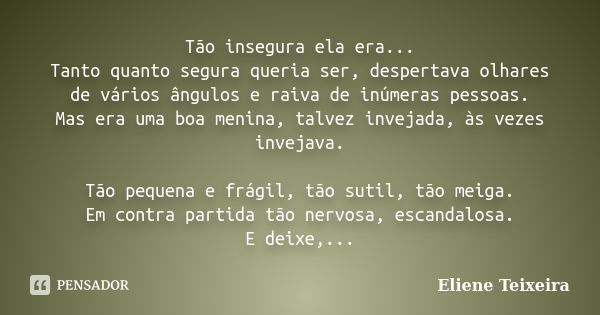 Tão insegura ela era...
Tanto quanto segura queria ser, despertava olhares de vários ângulos e raiva de inúmeras pessoas.
Mas era uma boa menina, talvez invejada, às vezes invejava.

Tão pequena e frágil, tão sutil, tão meiga.
Em contra partida tão nervosa, escandalosa.
E deixe,...

PENSADOR

Eliene Teixeira